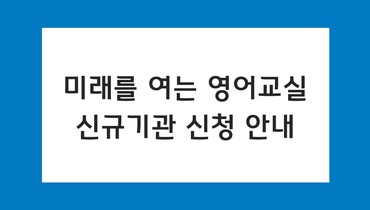 미래를 여는 영어교실
신규기관 신청 안내